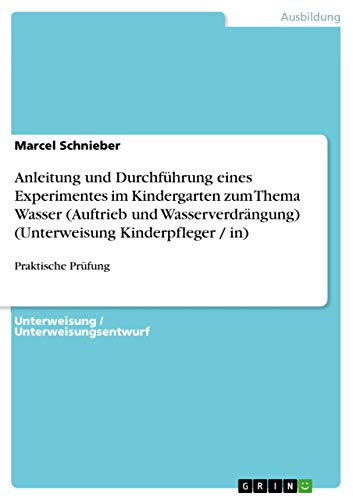 Ausbildung

Marcel Schnieber

Anleitung und Durchführung eines Experimentes im Kindergarten zum Thema Wasser (Auftrieb und Wasserverdrängung) (Unterweisung Kinderpfleger / in)

Praktische Prüfung

Unterweisung / Unterweisungsentwurf

GRIN